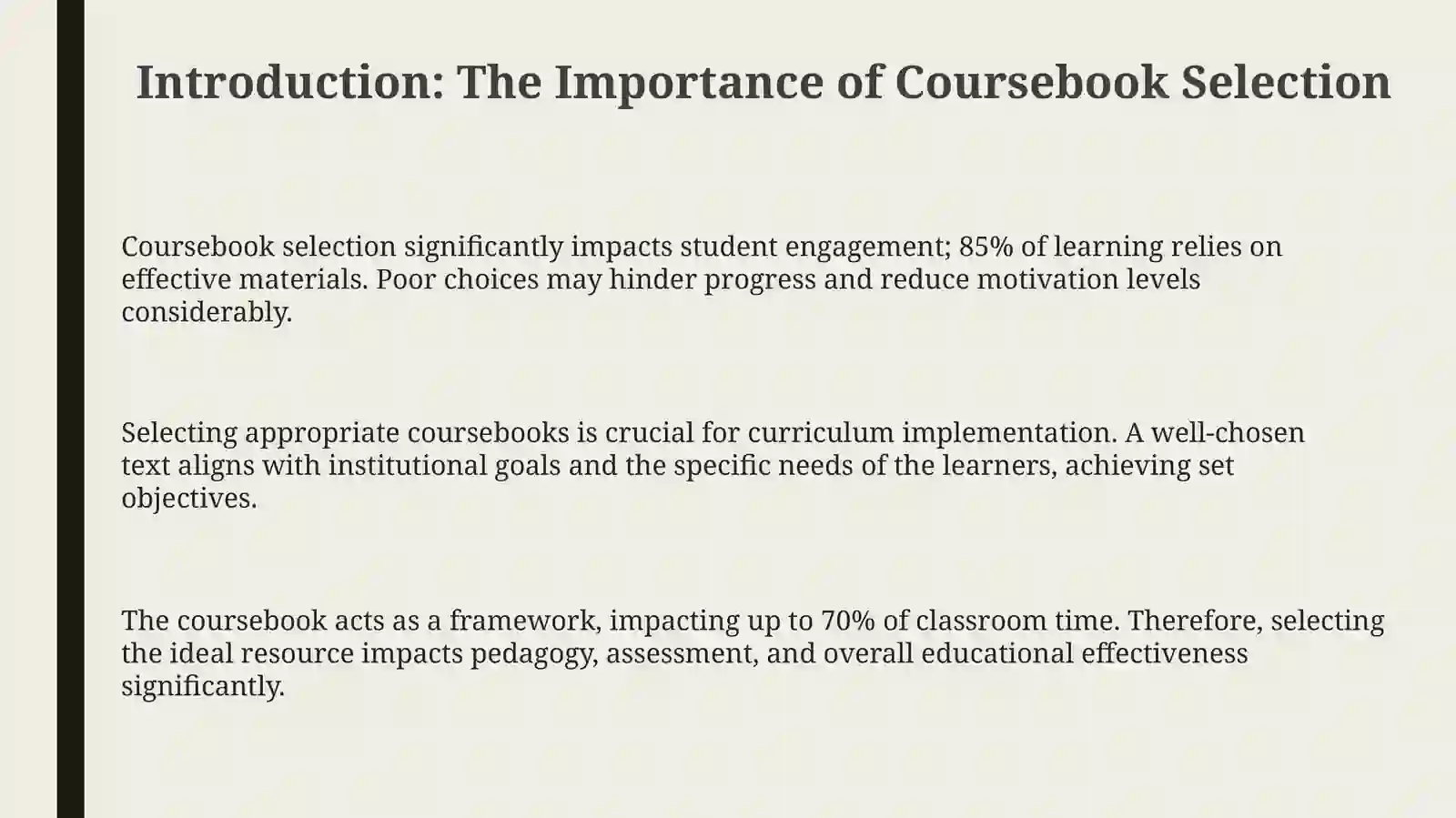 Introduction: The Importance of Coursebook Selection

Coursebook selection significantly impacts student engagement; 85% of learning relies on effective materials. Poor choices may hinder progress and reduce motivation levels considerably.

Selecting appropriate coursebooks is crucial for curriculum implementation. A well-chosen text aligns with institutional goals and the specific needs of the learners, achieving set objectives.

The coursebook acts as a framework, impacting up to 70% of classroom time. Therefore, selecting the ideal resource impacts pedagogy, assessment, and overall educational effectiveness significantly.